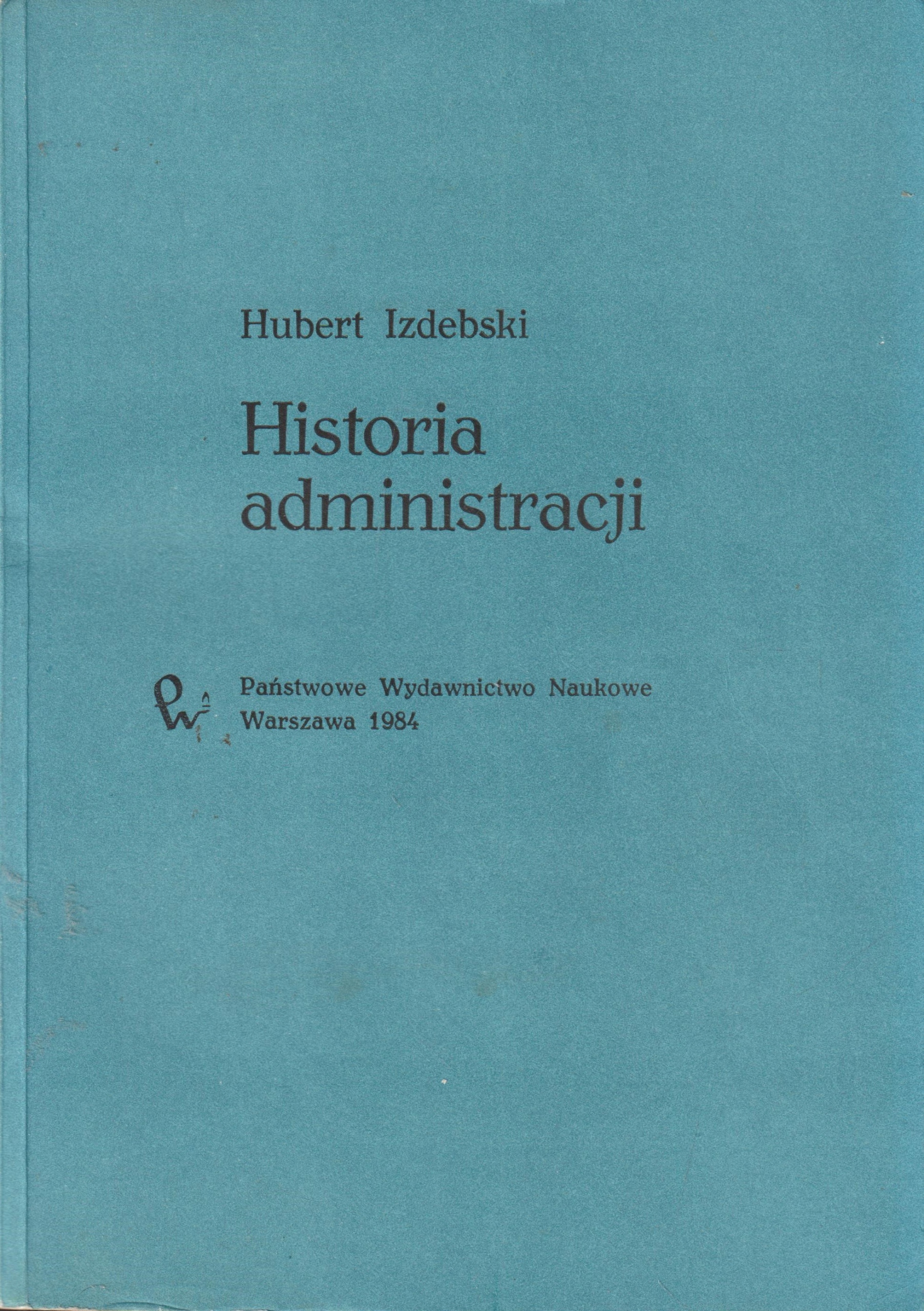 Hubert Izdebski

Historia administracji

Państwowe Wydawnictwo Naukowe
Warszawa 1984